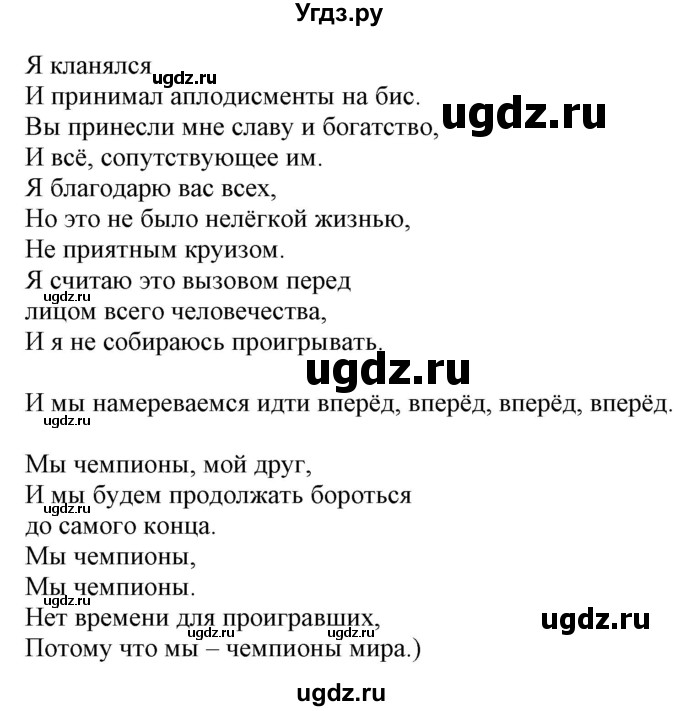 Угдз.ру

Я кланялся ugdz.ru
И принимал аплодисменты на бис.
Вы принесли мне славу и богатство, ugdz.ru
И всё, сопутствующее им.
Я благодарю вас всех,
Но это не было нелёгкой жизнью,
Не приятным круизом.
Я считаю это вызовом перед ugdz.ru лицом всего человечества,
И я не собираюсь проигрывать.
ugdz.ru
И мы намереваемся идти вперёд, вперёд, вперёд, вперёд.
ugdz.ru

Мы чемпионы, мой друг,
И мы будем продолжать бороться до самого конца.
Мы чемпионы,
Мы чемпионы.
ugdz.ru
Нет времени для проигравших, ugdz.ru
ugdz.ru ugdz.ru
Потому что мы – чемпионы мира.)

ugdz.ru